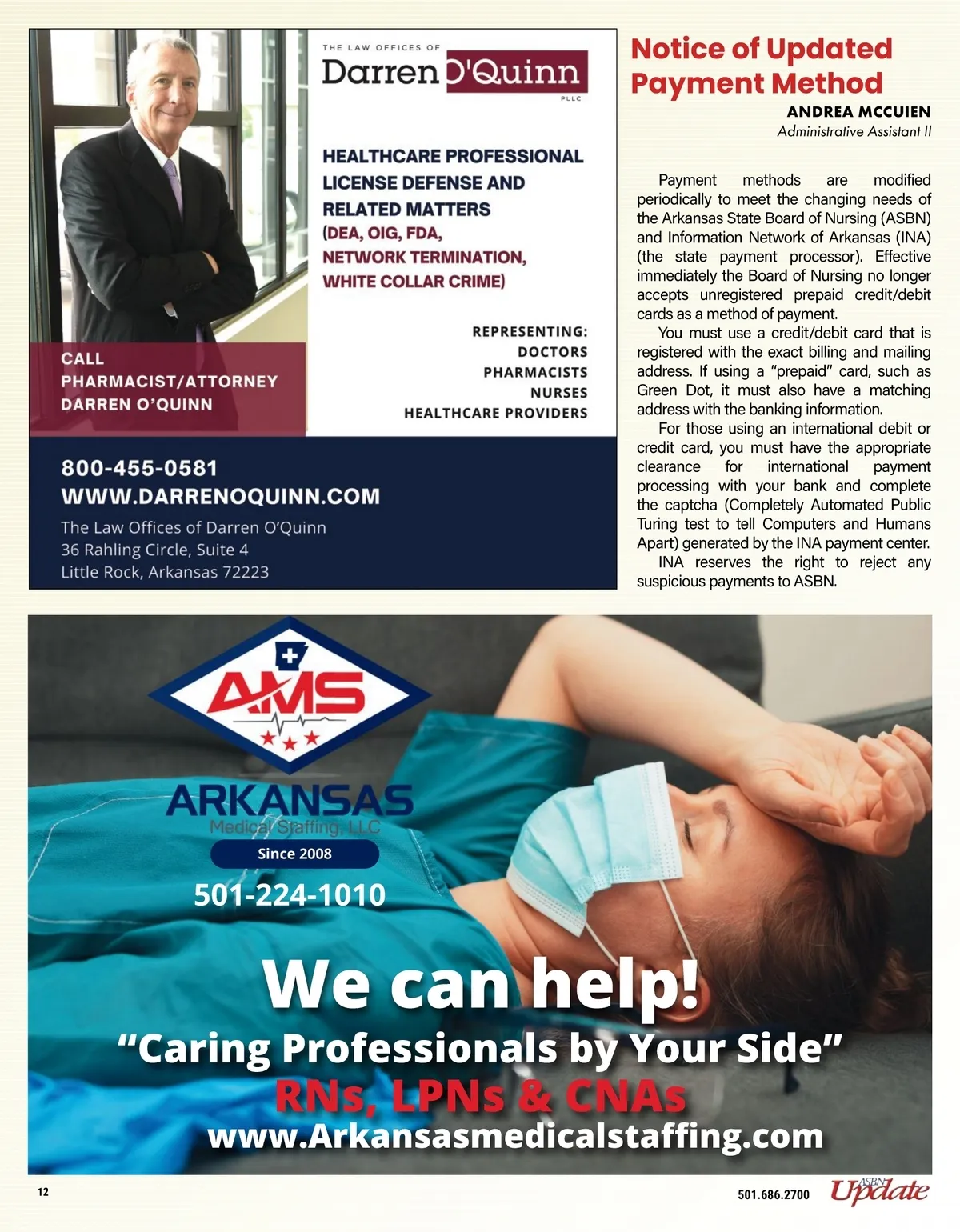 THE LAW OFFICES OF
Darren O'Quinn
PLLC

HEALTHCARE PROFESSIONAL LICENSE DEFENSE AND RELATED MATTERS (DEA, OIG, FDA, NETWORK TERMINATION, WHITE COLLAR CRIME)

REPRESENTING:
DOCTORS
PHARMACISTS
NURSES
HEALTHCARE PROVIDERS

CALL
PHARMACIST/ATTORNEY
DARREN O'QUINN

800-455-0581
WWW.DARRENOQUINN.COM
The Law Offices of Darren O'Quinn
36 Rahling Circle, Suite 4
Little Rock, Arkansas 72223

Notice of Updated Payment Method

ANDREA MCCUIEN
Administrative Assistant II

Payment methods are modified periodically to meet the changing needs of the Arkansas State Board of Nursing (ASBN) and Information Network of Arkansas (INA) (the state payment processor). Effective immediately the Board of Nursing no longer accepts unregistered prepaid credit/debit cards as a method of payment.

You must use a credit/debit card that is registered with the exact billing and mailing address. If using a "prepaid" card, such as Green Dot, it must also have a matching address with the banking information.

For those using an international debit or credit card, you must have the appropriate clearance for international payment processing with your bank and complete the captcha (Completely Automated Public Turing test to tell Computers and Humans Apart) generated by the INA payment center.

INA reserves the right to reject any suspicious payments to ASBN.

AMS
ARKANSAS
Medical Staffing, LLC
Since 2008
501-224-1010
We can help!
"Caring Professionals by Your Side"
RNs, LPNs & CNAs
www.Arkansasmedicalstaffing.com

12

501.686.2700 ASBN Update